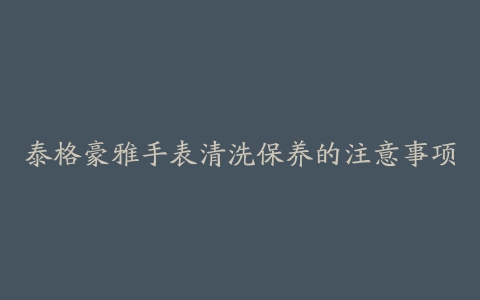 泰格豪雅手表清洗保养的注意事项